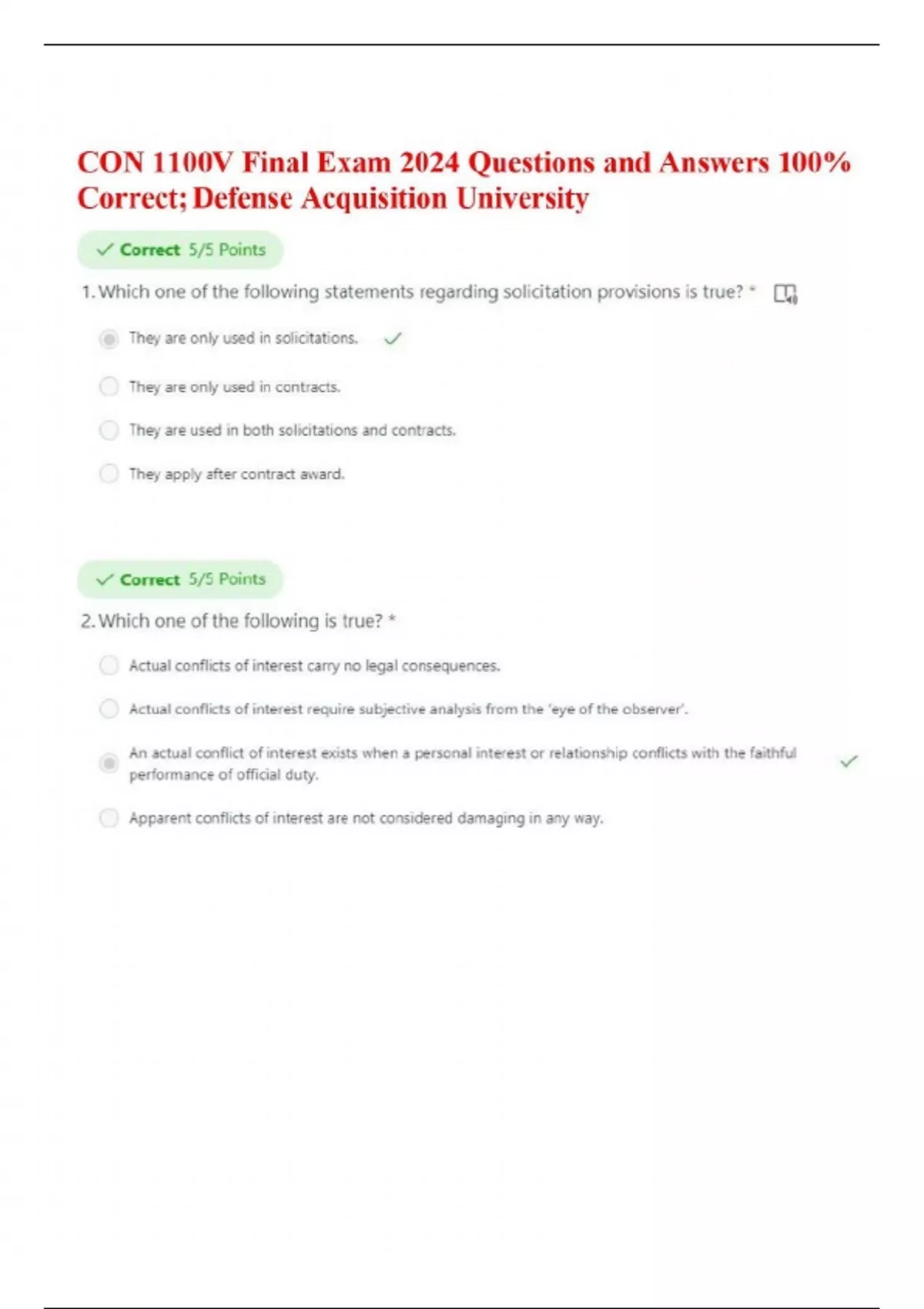 CON 1100V Final Exam 2024 Questions and Answers 100% Correct; Defense Acquisition University

✓ Correct 5/5 Points

1. Which one of the following statements regarding solicitation provisions is true? *

They are only used in solicitations. ✓

They are only used in contracts.

They are used in both solicitations and contracts.

They apply after contract award.

✓ Correct 5/5 Points

2. Which one of the following is true? *

Actual conflicts of interest carry no legal consequences.

Actual conflicts of interest require subjective analysis from the 'eye of the observer'.

An actual conflict of interest exists when a personal interest or relationship conflicts with the faithful performance of official duty. ✓

Apparent conflicts of interest are not considered damaging in any way.